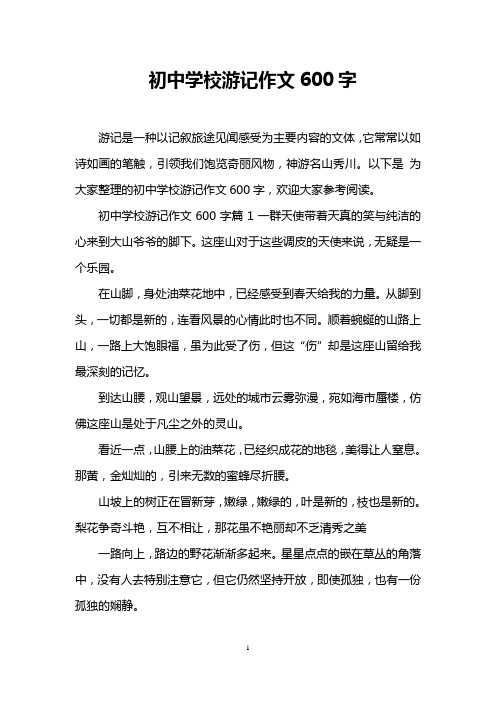 初中学校游记作文 600 字

游记是一种以记叙旅途见闻感受为主要内容的文体，它常常以如诗如画的笔触，引领我们饱览奇丽风物，神游名山秀川。以下是 为大家整理的初中学校游记作文 600 字，欢迎大家参考阅读。

初中学校游记作文 600 字篇 1 一群天使带着天真的笑与纯洁的心来到大山爷爷的脚下。这座山对于这些调皮的天使来说，无疑是一个乐园。

在山脚，身处油菜花地中，已经感受到春天给我的力量。从脚到头，一切都是新的，连看风景的心情此时也不同。顺着蜿蜒的山路上山，一路上大饱眼福，虽为此受了伤，但这“伤”却是这座山留给我最深刻的记忆。

到达山腰，观山望景，远处的城市云雾弥漫，宛如海市蜃楼，仿佛这座山是处于凡尘之外的灵山。

看近一点，山腰上的油菜花，已经织成花的地毯，美得让人窒息。那黄，金灿灿的，引来无数的蜜蜂尽折腰。

山坡上的树正在冒新芽，嫩绿，嫩绿的，叶是新的，枝也是新的。梨花争奇斗艳，互不相让，那花虽不艳丽却不乏清秀之美

一路向上，路边的野花渐渐多起来。星星点点的嵌在草丛的角落中，没有人去特别注意它，但它仍然坚持开放，即使孤独，也有一份孤独的娴静。

1